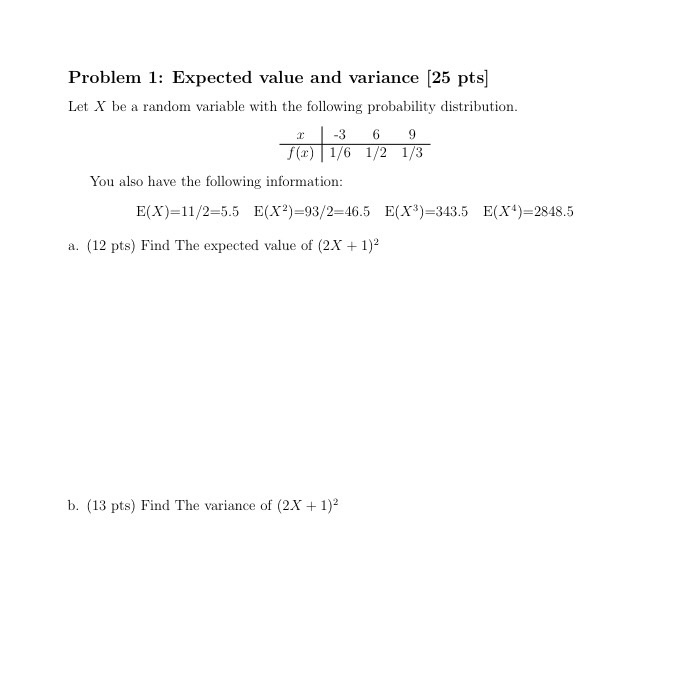 Problem 1: Expected value and variance [25 pts]

Let $X$ be a random variable with the following probability distribution.

| $x$ | -3 | 6 | 9 |
|---|---|---|---|
| $f(x)$ | 1/6 | 1/2 | 1/3 |

You also have the following information:

$E(X)=11/2=5.5$ $E(X^2)=93/2=46.5$ $E(X^3)=343.5$ $E(X^4)=2848.5$

a. (12 pts) Find The expected value of $(2X+1)^2$

b. (13 pts) Find The variance of $(2X+1)^2$